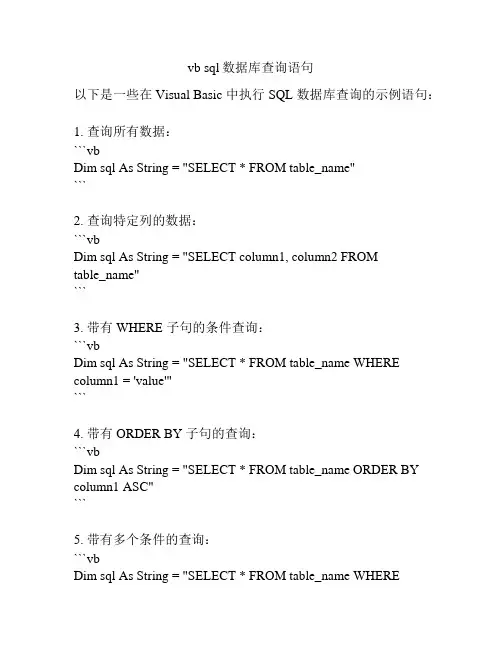 vb sql 数据库查询语句

以下是一些在 Visual Basic 中执行 SQL 数据库查询的示例语句：

1. 查询所有数据：
```vb
Dim sql As String = "SELECT * FROM table_name"
```

2. 查询特定列的数据：
```vb
Dim sql As String = "SELECT column1, column2 FROM table_name"
```

3. 带有 WHERE 子句的条件查询：
```vb
Dim sql As String = "SELECT * FROM table_name WHERE column1 = 'value'"
```

4. 带有 ORDER BY 子句的查询：
```vb
Dim sql As String = "SELECT * FROM table_name ORDER BY column1 ASC"
```

5. 带有多个条件的查询：
```vb
Dim sql As String = "SELECT * FROM table_name WHERE